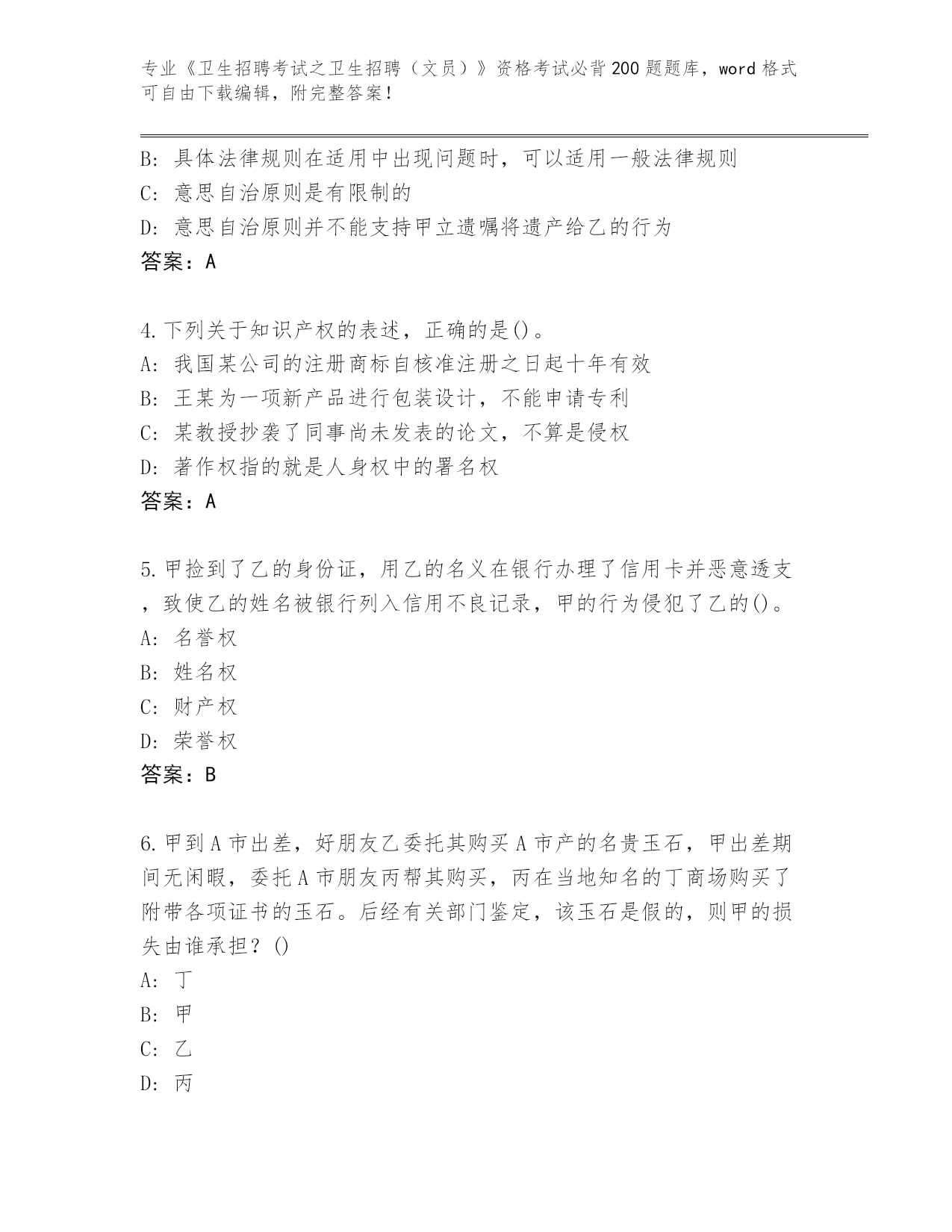 专业《卫生招聘考试之卫生招聘（文员）》资格考试必背200题题库，word格式可自由下载编辑，附完整答案！

B：具体法律规则在适用中出现问题时，可以适用一般法律规则
C：意思自治原则是有限制的
D：意思自治原则并不能支持甲立遗嘱将遗产给乙的行为
答案：A

4.下列关于知识产权的表述，正确的是()。
A：我国某公司的注册商标自核准注册之日起十年有效
B：王某为一项新产品进行包装设计，不能申请专利
C：某教授抄袭了同事尚未发表的论文，不算是侵权
D：著作权指的就是人身权中的署名权
答案：A

5.甲捡到了乙的身份证，用乙的名义在银行办理了信用卡并恶意透支，致使乙的姓名被银行列入信用不良记录，甲的行为侵犯了乙的()。
A：名誉权
B：姓名权
C：财产权
D：荣誉权
答案：B

6.甲到A市出差，好朋友乙委托其购买A市产的名贵玉石，甲出差期间无闲暇，委托A市朋友丙帮其购买，丙在当地知名的丁商场购买了附带各项证书的玉石。后经有关部门鉴定，该玉石是假的，则甲的损失由谁承担？()
A：丁
B：甲
C：乙
D：丙